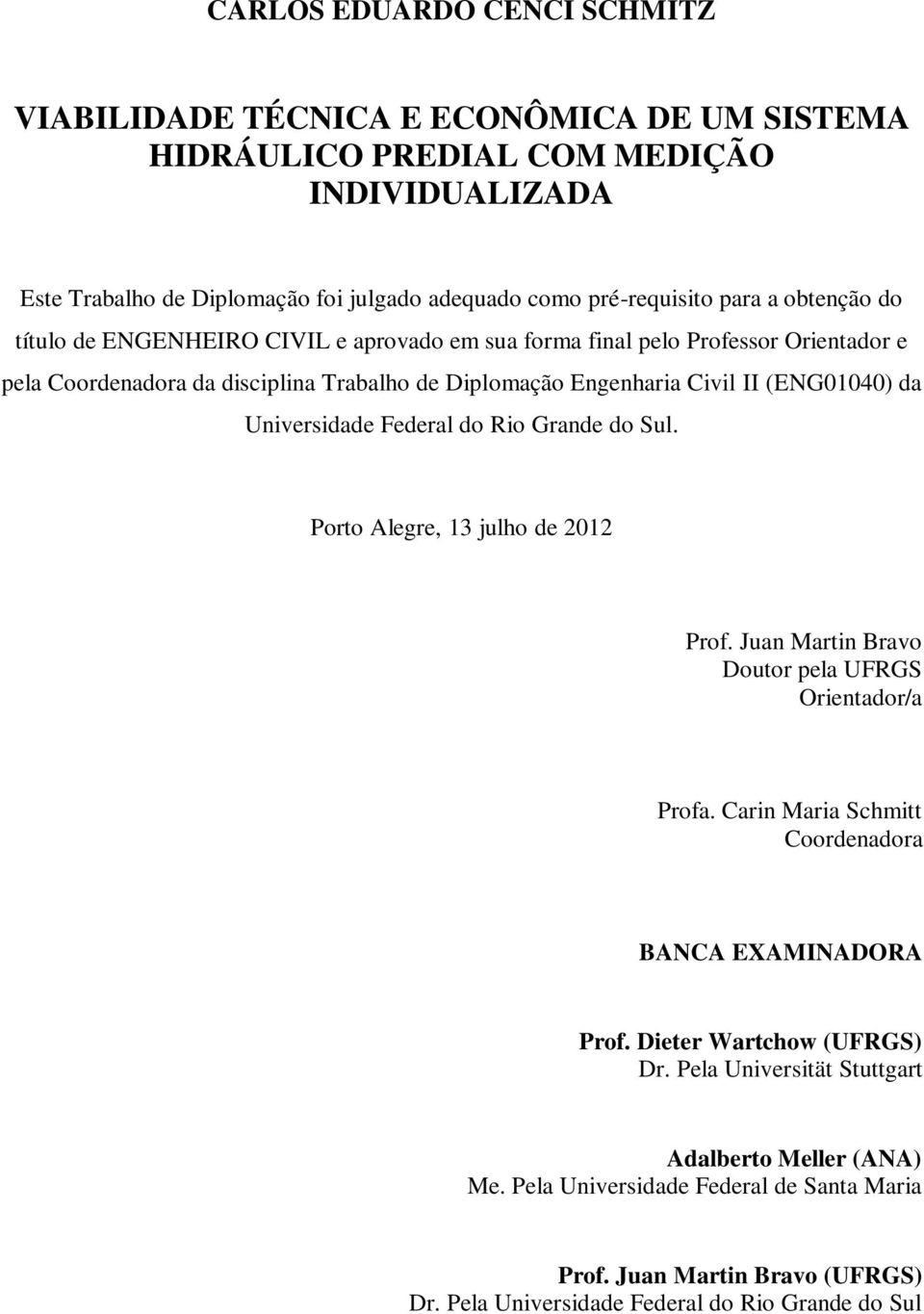 CARLOS EDUARDO CENCI SCHMITZ

VIABILIDADE TÉCNICA E ECONÔMICA DE UM SISTEMA HIDRÁULICO PREDIAL COM MEDIÇÃO INDIVIDUALIZADA

Este Trabalho de Diplomação foi julgado adequado como pré-requisito para a obtenção do título de ENGENHEIRO CIVIL e aprovado em sua forma final pelo Professor Orientador e pela Coordenadora da disciplina Trabalho de Diplomação Engenharia Civil II (ENG01040) da Universidade Federal do Rio Grande do Sul.

Porto Alegre, 13 julho de 2012

Prof. Juan Martin Bravo
Doutor pela UFRGS
Orientador/a

Profa. Carin Maria Schmitt
Coordenadora

BANCA EXAMINADORA

Prof. Dieter Wartchow (UFRGS)
Dr. Pela Universität Stuttgart

Adalberto Meller (ANA)
Me. Pela Universidade Federal de Santa Maria

Prof. Juan Martin Bravo (UFRGS)
Dr. Pela Universidade Federal do Rio Grande do Sul